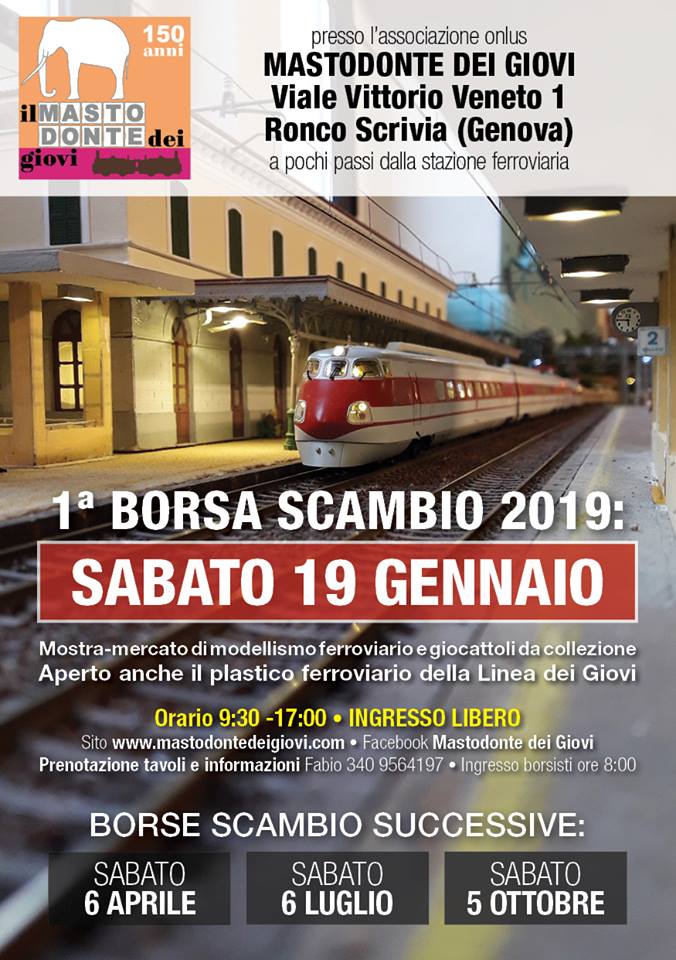 150 anni
il MASTO DONTE dei giovi

presso l'associazione onlus
MASTODONTE DEI GIOVI
Viale Vittorio Veneto 1
Ronco Scrivia (Genova)
a pochi passi dalla stazione ferroviaria

2

1ª BORSA SCAMBIO 2019:
SABATO 19 GENNAIO

Mostra-mercato di modellismo ferroviario e giocattoli da collezione
Aperto anche il plastico ferroviario della Linea dei Giovi

Orario 9:30 -17:00 • INGRESSO LIBERO
Sito www.mastodontedeigiovi.com • Facebook Mastodonte dei Giovi
Prenotazione tavoli e informazioni Fabio 340 9564197 • Ingresso borsisti ore 8:00

BORSE SCAMBIO SUCCESSIVE:
SABATO 6 APRILE
SABATO 6 LUGLIO
SABATO 5 OTTOBRE